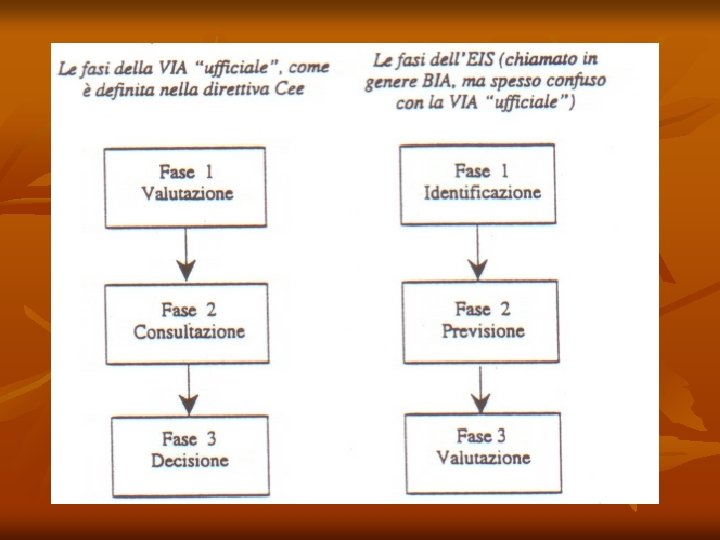 Le fasi della VIA "ufficiale", come è definita nella direttiva Cee

Fase 1
Valutazione

Fase 2
Consultazione

Fase 3
Decisione

Le fasi dell'EIS (chiamato in genere BIA, ma spesso confuso con la VIA "ufficiale")

Fase 1
Identificazione

Fase 2
Previsione

Fase 3
Valutazione